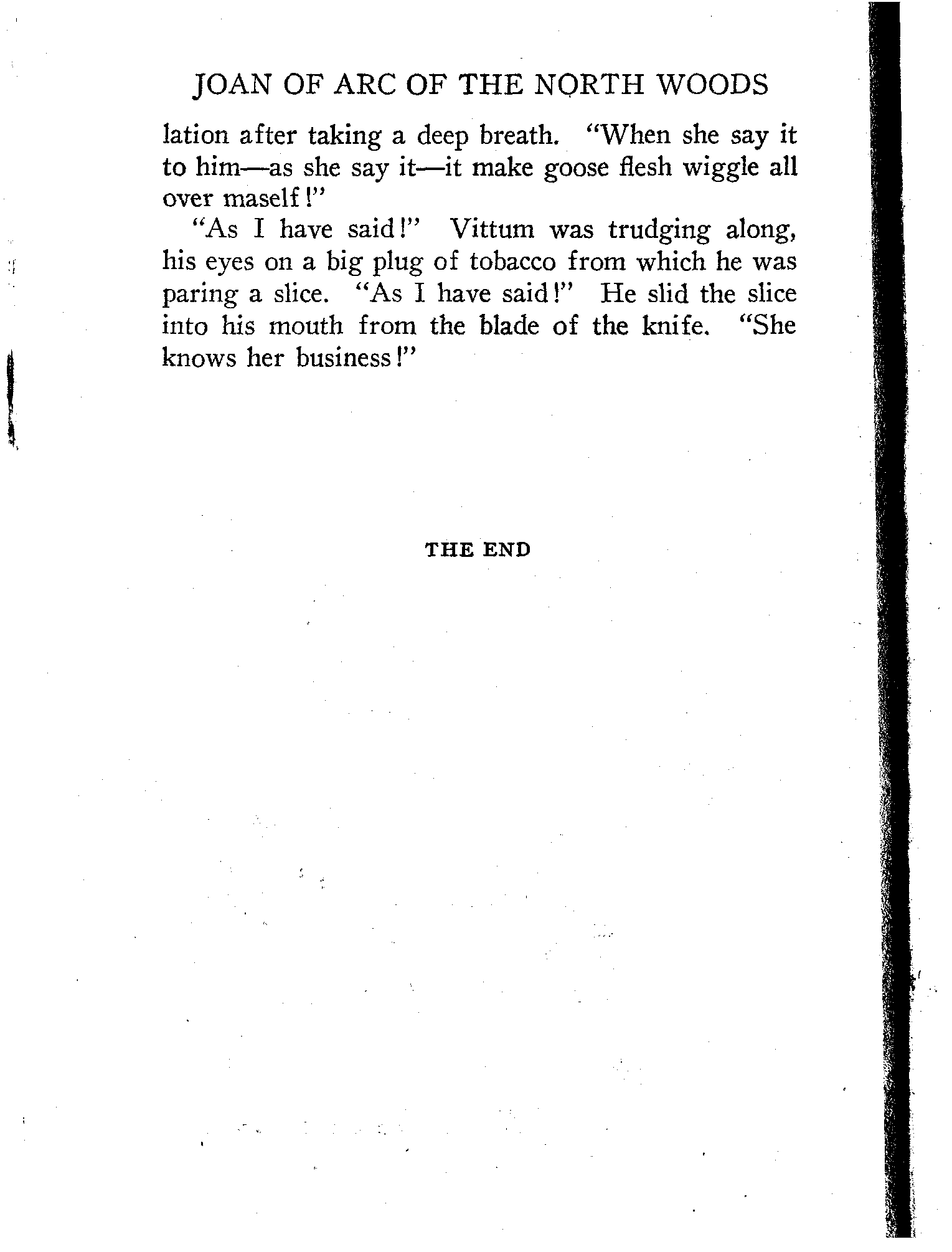 JOAN OF ARC OF THE NORTH WOODS

lation after taking a deep breath. "When she say it to him—as she say it—it make goose flesh wiggle all over maself!"

"As I have said!" Vittum was trudging along, his eyes on a big plug of tobacco from which he was paring a slice. "As I have said!" He slid the slice into his mouth from the blade of the knife. "She knows her business!"

THE END